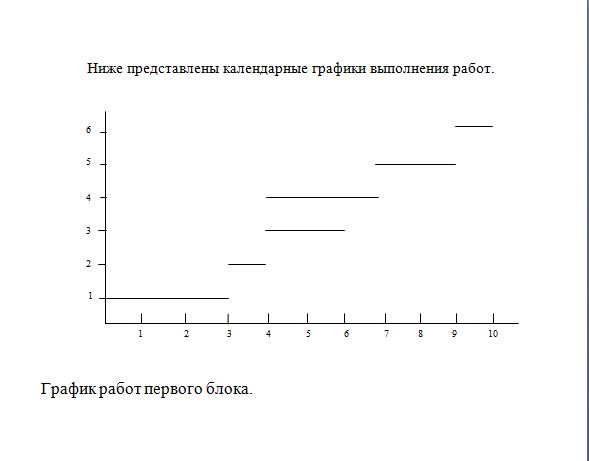 Ниже представлены календарные графики выполнения работ.

6
5
4
3
2
1

1 2 3 4 5 6 7 8 9 10

График работ первого блока.